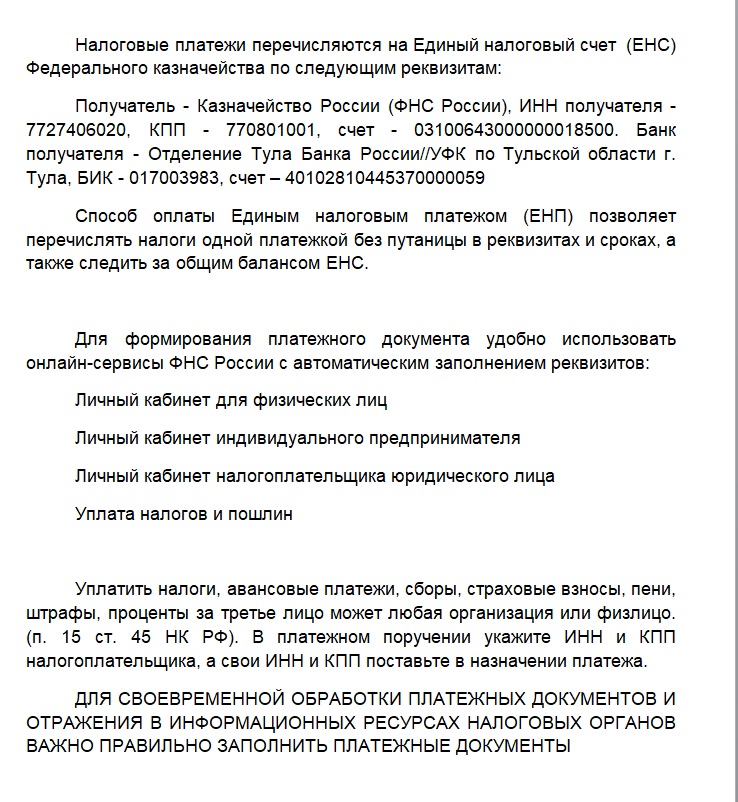 Налоговые платежи перечисляются на Единый налоговый счет (ЕНС) Федерального казначейства по следующим реквизитам:

Получатель - Казначейство России (ФНС России), ИНН получателя - 7727406020, КПП - 770801001, счет - 03100643000000018500. Банк получателя - Отделение Тула Банка России//УФК по Тульской области г. Тула, БИК - 017003983, счет – 40102810445370000059

Способ оплаты Единым налоговым платежом (ЕНП) позволяет перечислять налоги одной платежкой без путаницы в реквизитах и сроках, а также следить за общим балансом ЕНС.

Для формирования платежного документа удобно использовать онлайн-сервисы ФНС России с автоматическим заполнением реквизитов:

Личный кабинет для физических лиц

Личный кабинет индивидуального предпринимателя

Личный кабинет налогоплательщика юридического лица

Уплата налогов и пошлин

Уплатить налоги, авансовые платежи, сборы, страховые взносы, пени, штрафы, проценты за третье лицо может любая организация или физлицо. (п. 15 ст. 45 НК РФ). В платежном поручении укажите ИНН и КПП налогоплательщика, а свои ИНН и КПП поставьте в назначении платежа.

ДЛЯ СВОЕВРЕМЕННОЙ ОБРАБОТКИ ПЛАТЕЖНЫХ ДОКУМЕНТОВ И ОТРАЖЕНИЯ В ИНФОРМАЦИОННЫХ РЕСУРСАХ НАЛОГОВЫХ ОРГАНОВ ВАЖНО ПРАВИЛЬНО ЗАПОЛНИТЬ ПЛАТЕЖНЫЕ ДОКУМЕНТЫ